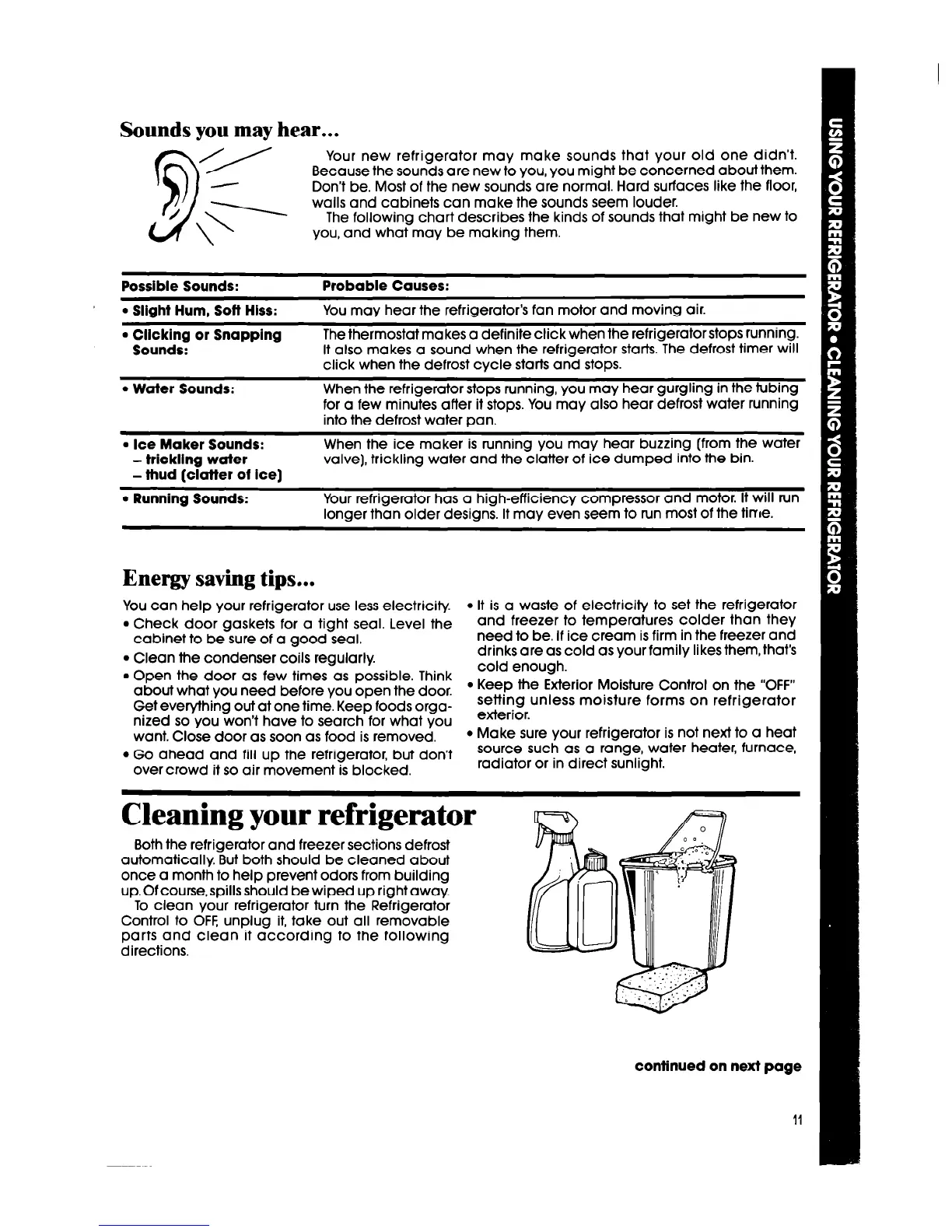 Sounds you may hear...

Your new refrigerator may make sounds that your old one didn't. Because the sounds are new to you, you might be concerned about them. Don't be. Most of the new sounds are normal. Hard surfaces like the floor, walls and cabinets can make the sounds seem louder.

The following chart describes the kinds of sounds that might be new to you, and what may be making them.

| Possible Sounds: | Probable Causes: |
|---|---|
| • Slight Hum, Soft Hiss: | You may hear the refrigerator's fan motor and moving air. |
| • Clicking or Snapping Sounds: | The thermostat makes a definite click when the refrigerator stops running. It also makes a sound when the refrigerator starts. The defrost timer will click when the defrost cycle starts and stops. |
| • Water Sounds: | When the refrigerator stops running, you may hear gurgling in the tubing for a few minutes after it stops. You may also hear defrost water running into the defrost water pan. |
| • Ice Maker Sounds: – trickling water – thud (clatter of ice) | When the ice maker is running you may hear buzzing (from the water valve), trickling water and the clatter of ice dumped into the bin. |
| • Running Sounds: | Your refrigerator has a high-efficiency compressor and motor. It will run longer than older designs. It may even seem to run most of the time. |

Energy saving tips...

You can help your refrigerator use less electricity.
• Check door gaskets for a tight seal. Level the cabinet to be sure of a good seal.
• Clean the condenser coils regularly.
• Open the door as few times as possible. Think about what you need before you open the door. Get everything out at one time. Keep foods organized so you won't have to search for what you want. Close door as soon as food is removed.
• Go ahead and fill up the refrigerator, but don't over crowd it so air movement is blocked.
• It is a waste of electricity to set the refrigerator and freezer to temperatures colder than they need to be. If ice cream is firm in the freezer and drinks are as cold as your family likes them, that's cold enough.
• Keep the Exterior Moisture Control on the "OFF" setting unless moisture forms on refrigerator exterior.
• Make sure your refrigerator is not next to a heat source such as a range, water heater, furnace, radiator or in direct sunlight.

Cleaning your refrigerator

Both the refrigerator and freezer sections defrost automatically. But both should be cleaned about once a month to help prevent odors from building up. Of course, spills should be wiped up right away.

To clean your refrigerator turn the Refrigerator Control to OFF, unplug it, take out all removable parts and clean it according to the following directions.

continued on next page

11

USING YOUR REFRIGERATOR • CLEANING YOUR REFRIGERATOR